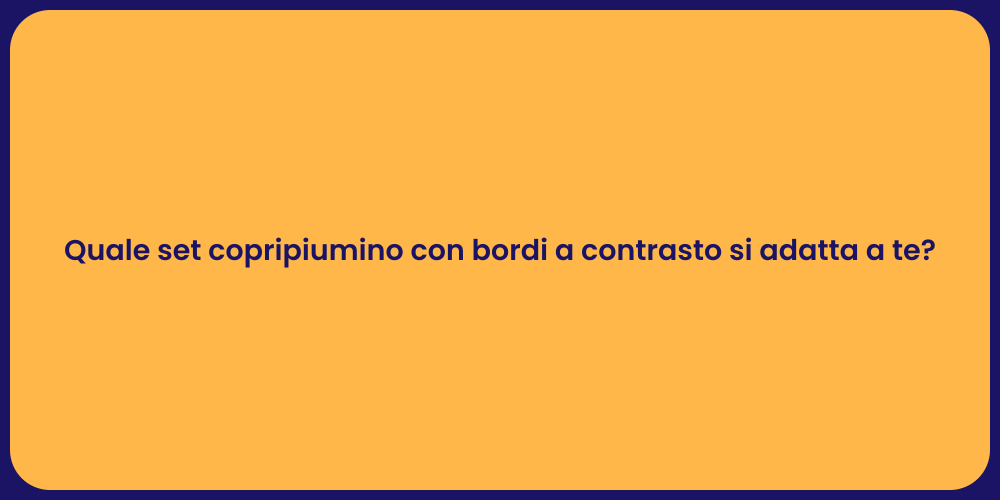 Quale set copripiumino con bordi a contrasto si adatta a te?